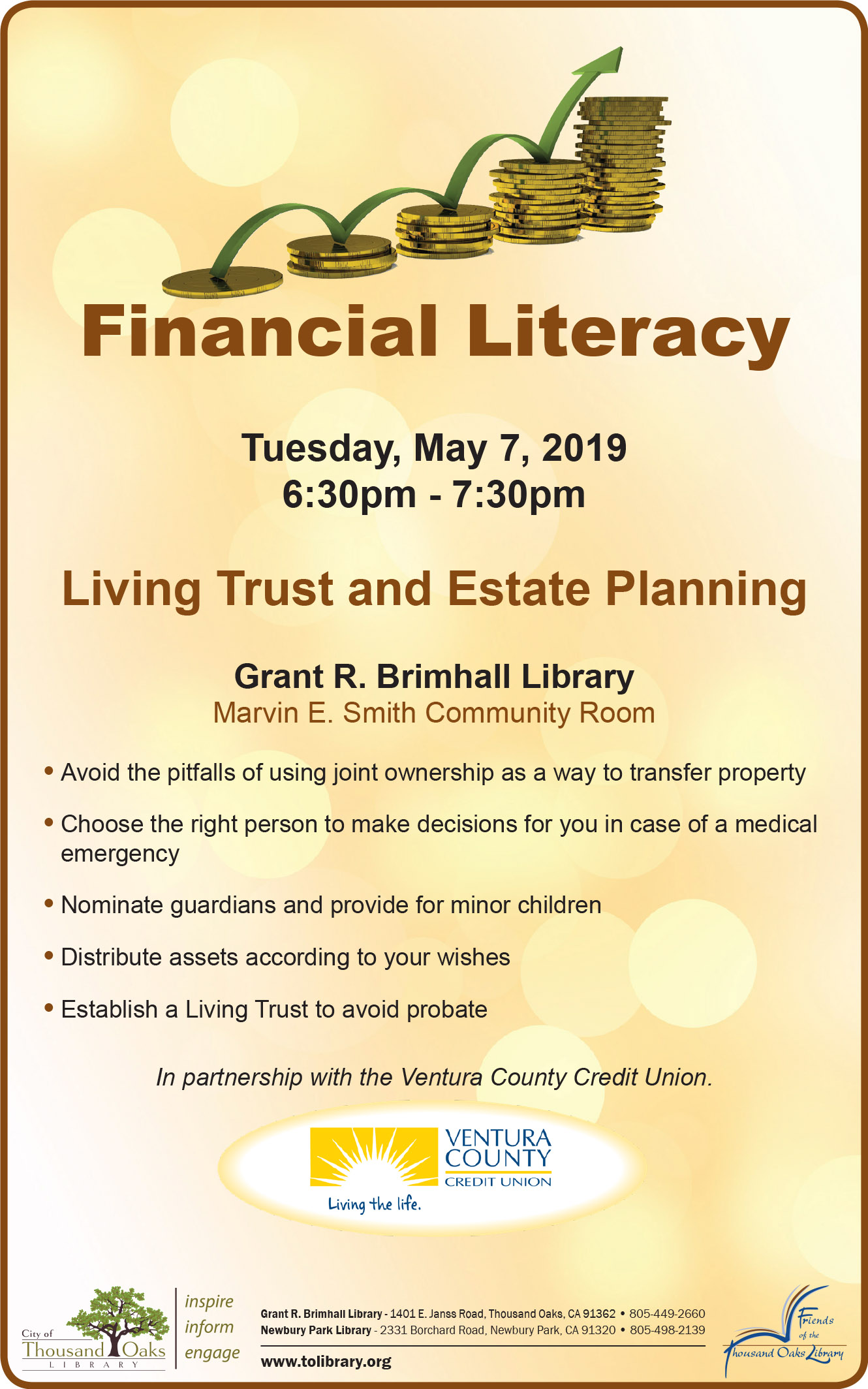 Financial Literacy

Tuesday, May 7, 2019
6:30pm - 7:30pm

Living Trust and Estate Planning

Grant R. Brimhall Library
Marvin E. Smith Community Room

• Avoid the pitfalls of using joint ownership as a way to transfer property

• Choose the right person to make decisions for you in case of a medical emergency

• Nominate guardians and provide for minor children

• Distribute assets according to your wishes

• Establish a Living Trust to avoid probate

In partnership with the Ventura County Credit Union.

VENTURA COUNTY CREDIT UNION
Living the life.

City of Thousand Oaks LIBRARY

inspire
inform
engage

Grant R. Brimhall Library - 1401 E. Janss Road, Thousand Oaks, CA 91362 • 805-449-2660
Newbury Park Library - 2331 Borchard Road, Newbury Park, CA 91320 • 805-498-2139

www.tolibrary.org

Friends of the Thousand Oaks Library